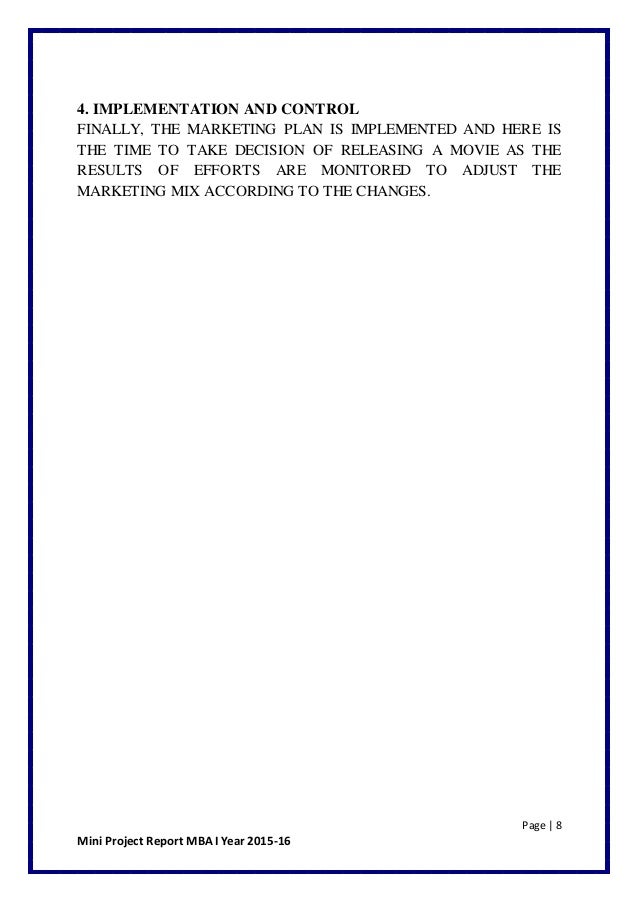 4. IMPLEMENTATION AND CONTROL
FINALLY, THE MARKETING PLAN IS IMPLEMENTED AND HERE IS THE TIME TO TAKE DECISION OF RELEASING A MOVIE AS THE RESULTS OF EFFORTS ARE MONITORED TO ADJUST THE MARKETING MIX ACCORDING TO THE CHANGES.

Page | 8

Mini Project Report MBA I Year 2015-16